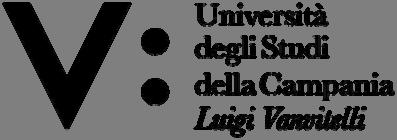 V:
Università
degli Studi
della Campania
Luigi Vanvitelli